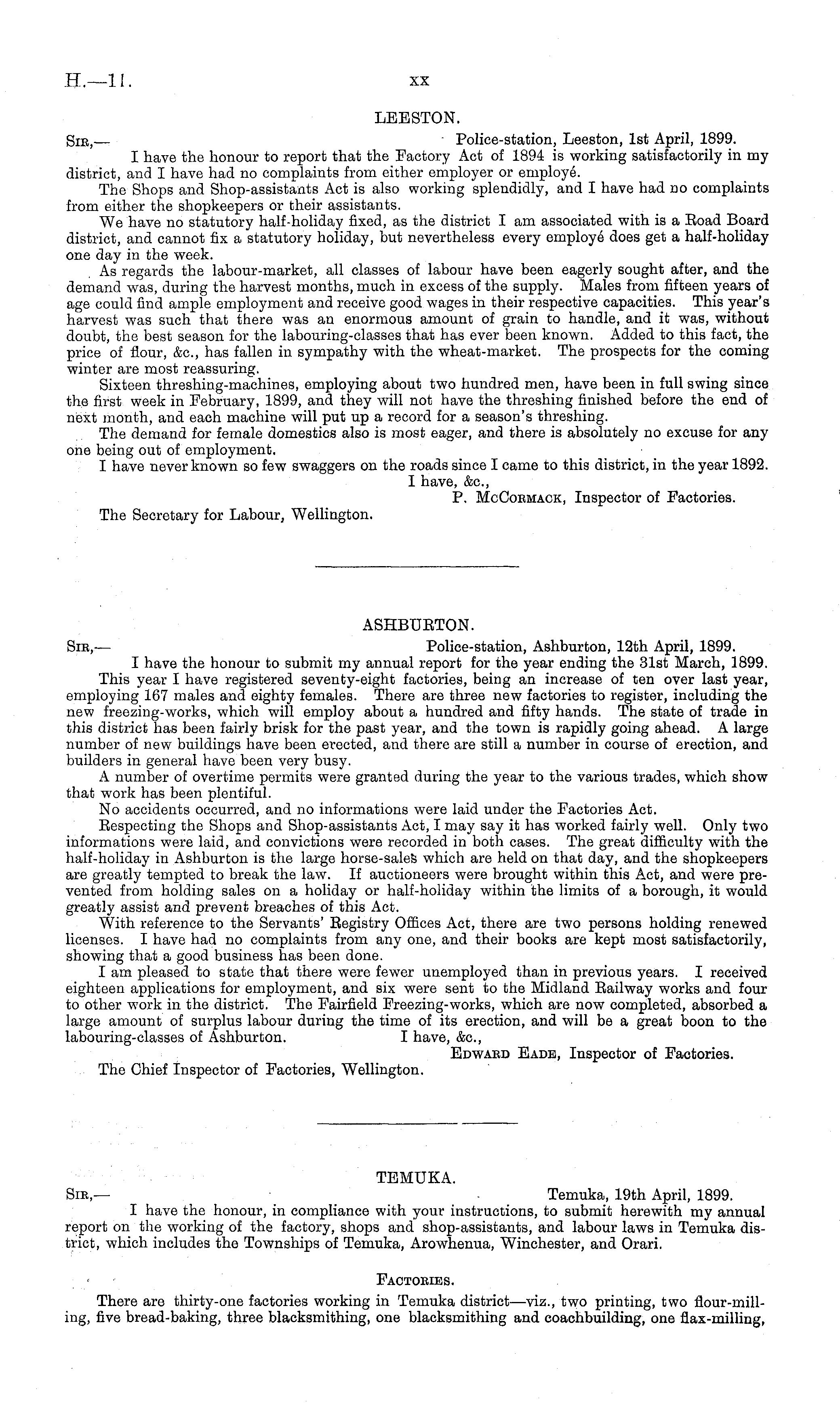 H.—11. xx

LEESTON.

Sir,— Police-station, Leeston, 1st April, 1899.

I have the honour to report that the Factory Act of 1894 is working satisfactorily in my district, and I have had no complaints from either employer or employé.

The Shops and Shop-assistants Act is also working splendidly, and I have had no complaints from either the shopkeepers or their assistants.

We have no statutory half-holiday fixed, as the district I am associated with is a Road Board district, and cannot fix a statutory holiday, but nevertheless every employé does get a half-holiday one day in the week.

As regards the labour-market, all classes of labour have been eagerly sought after, and the demand was, during the harvest months, much in excess of the supply. Males from fifteen years of age could find ample employment and receive good wages in their respective capacities. This year's harvest was such that there was an enormous amount of grain to handle, and it was, without doubt, the best season for the labouring-classes that has ever been known. Added to this fact, the price of flour, &c., has fallen in sympathy with the wheat-market. The prospects for the coming winter are most reassuring.

Sixteen threshing-machines, employing about two hundred men, have been in full swing since the first week in February, 1899, and they will not have the threshing finished before the end of next month, and each machine will put up a record for a season's threshing.

The demand for female domestics also is most eager, and there is absolutely no excuse for any one being out of employment.

I have never known so few swaggers on the roads since I came to this district, in the year 1892.

I have, &c.,

P. McCormack, Inspector of Factories.

The Secretary for Labour, Wellington.

ASHBURTON.

Sir,— Police-station, Ashburton, 12th April, 1899.

I have the honour to submit my annual report for the year ending the 31st March, 1899.

This year I have registered seventy-eight factories, being an increase of ten over last year, employing 167 males and eighty females. There are three new factories to register, including the new freezing-works, which will employ about a hundred and fifty hands. The state of trade in this district has been fairly brisk for the past year, and the town is rapidly going ahead. A large number of new buildings have been erected, and there are still a number in course of erection, and builders in general have been very busy.

A number of overtime permits were granted during the year to the various trades, which show that work has been plentiful.

No accidents occurred, and no informations were laid under the Factories Act.

Respecting the Shops and Shop-assistants Act, I may say it has worked fairly well. Only two informations were laid, and convictions were recorded in both cases. The great difficulty with the half-holiday in Ashburton is the large horse-sales which are held on that day, and the shopkeepers are greatly tempted to break the law. If auctioneers were brought within this Act, and were prevented from holding sales on a holiday or half-holiday within the limits of a borough, it would greatly assist and prevent breaches of this Act.

With reference to the Servants' Registry Offices Act, there are two persons holding renewed licenses. I have had no complaints from any one, and their books are kept most satisfactorily, showing that a good business has been done.

I am pleased to state that there were fewer unemployed than in previous years. I received eighteen applications for employment, and six were sent to the Midland Railway works and four to other work in the district. The Fairfield Freezing-works, which are now completed, absorbed a large amount of surplus labour during the time of its erection, and will be a great boon to the labouring-classes of Ashburton. I have, &c.,

Edward Eade, Inspector of Factories.

The Chief Inspector of Factories, Wellington.

TEMUKA.

Sir,— Temuka, 19th April, 1899.

I have the honour, in compliance with your instructions, to submit herewith my annual report on the working of the factory, shops and shop-assistants, and labour laws in Temuka district, which includes the Townships of Temuka, Arowhenua, Winchester, and Orari.

Factories.

There are thirty-one factories working in Temuka district—viz., two printing, two flour-milling, five bread-baking, three blacksmithing, one blacksmithing and coachbuilding, one flax-milling,